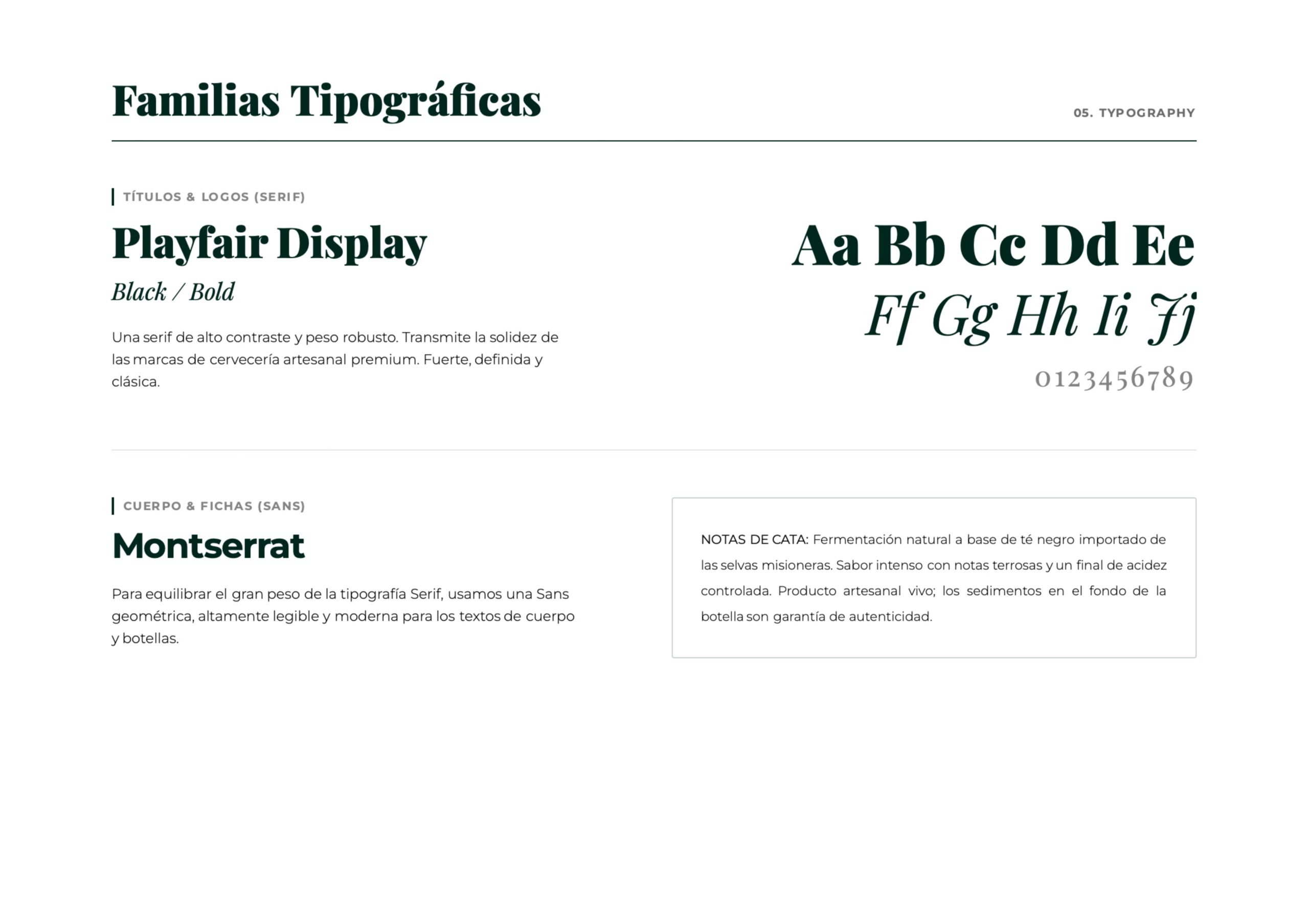 Familias Tipográficas

05. TYPOGRAPHY

TÍTULOS & LOGOS (SERIF)

Playfair Display

Black / Bold

Una serif de alto contraste y peso robusto. Transmite la solidez de las marcas de cervecería artesanal premium. Fuerte, definida y clásica.

Aa Bb Cc Dd Ee

Ff Gg Hh Ii Jj

0123456789

CUERPO & FICHAS (SANS)

Montserrat

Para equilibrar el gran peso de la tipografía Serif, usamos una Sans geométrica, altamente legible y moderna para los textos de cuerpo y botellas.

NOTAS DE CATA: Fermentación natural a base de té negro importado de las selvas misioneras. Sabor intenso con notas terrosas y un final de acidez controlada. Producto artesanal vivo; los sedimentos en el fondo de la botella son garantía de autenticidad.